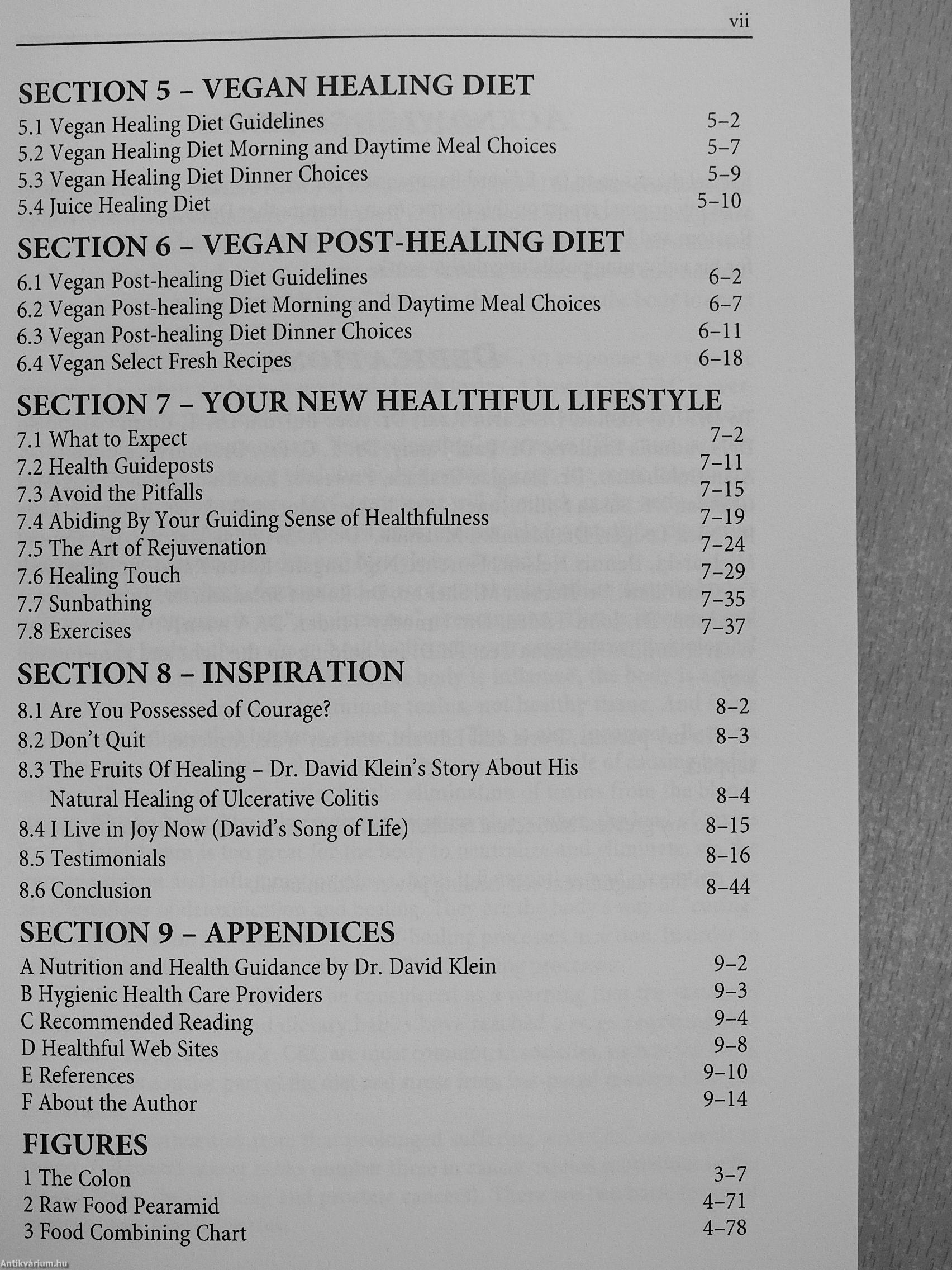 vii

SECTION 5 – VEGAN HEALING DIET

5.1 Vegan Healing Diet Guidelines 5–2
5.2 Vegan Healing Diet Morning and Daytime Meal Choices 5–7
5.3 Vegan Healing Diet Dinner Choices 5–9
5.4 Juice Healing Diet 5–10

SECTION 6 – VEGAN POST-HEALING DIET

6.1 Vegan Post-healing Diet Guidelines 6–2
6.2 Vegan Post-healing Diet Morning and Daytime Meal Choices 6–7
6.3 Vegan Post-healing Diet Dinner Choices 6–11
6.4 Vegan Select Fresh Recipes 6–18

SECTION 7 – YOUR NEW HEALTHFUL LIFESTYLE

7.1 What to Expect 7–2
7.2 Health Guideposts 7–11
7.3 Avoid the Pitfalls 7–15
7.4 Abiding By Your Guiding Sense of Healthfulness 7–19
7.5 The Art of Rejuvenation 7–24
7.6 Healing Touch 7–29
7.7 Sunbathing 7–35
7.8 Exercises 7–37

SECTION 8 – INSPIRATION

8.1 Are You Possessed of Courage? 8–2
8.2 Don't Quit 8–3
8.3 The Fruits Of Healing – Dr. David Klein's Story About His Natural Healing of Ulcerative Colitis 8–4
8.4 I Live in Joy Now (David's Song of Life) 8–15
8.5 Testimonials 8–16
8.6 Conclusion 8–44

SECTION 9 – APPENDICES

A Nutrition and Health Guidance by Dr. David Klein 9–2
B Hygienic Health Care Providers 9–3
C Recommended Reading 9–4
D Healthful Web Sites 9–8
E References 9–10
F About the Author 9–14

FIGURES

1 The Colon 3–7
2 Raw Food Pearamid 4–71
3 Food Combining Chart 4–78

Antikvárium.hu